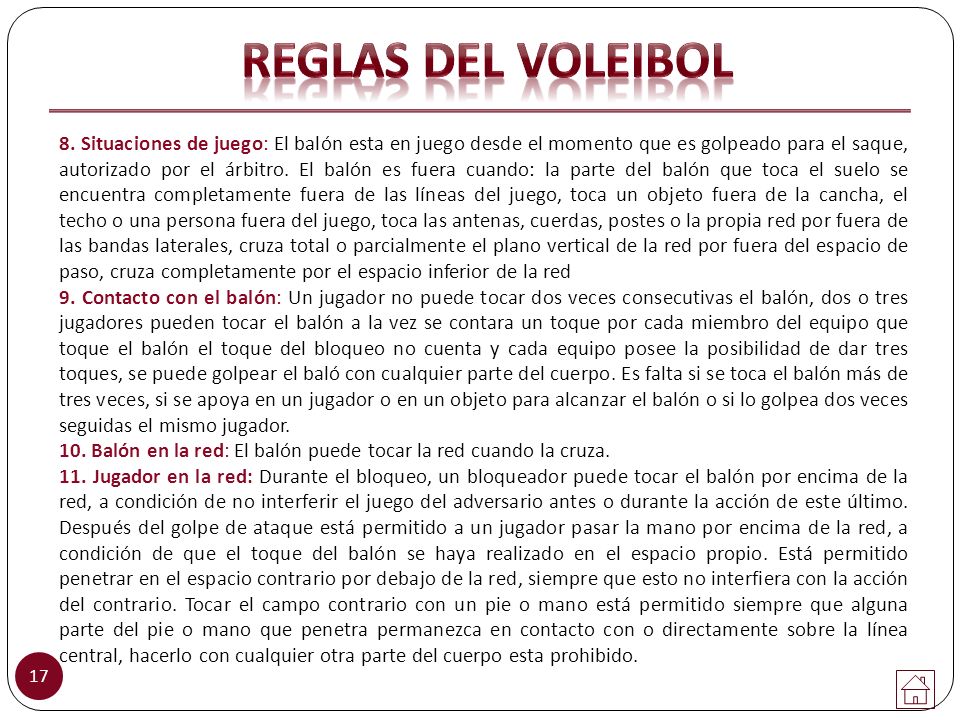 REGLAS DEL VOLEIBOL

8. Situaciones de juego: El balón esta en juego desde el momento que es golpeado para el saque, autorizado por el árbitro. El balón es fuera cuando: la parte del balón que toca el suelo se encuentra completamente fuera de las líneas del juego, toca un objeto fuera de la cancha, el techo o una persona fuera del juego, toca las antenas, cuerdas, postes o la propia red por fuera de las bandas laterales, cruza total o parcialmente el plano vertical de la red por fuera del espacio de paso, cruza completamente por el espacio inferior de la red
9. Contacto con el balón: Un jugador no puede tocar dos veces consecutivas el balón, dos o tres jugadores pueden tocar el balón a la vez se contara un toque por cada miembro del equipo que toque el balón el toque del bloqueo no cuenta y cada equipo posee la posibilidad de dar tres toques, se puede golpear el baló con cualquier parte del cuerpo. Es falta si se toca el balón más de tres veces, si se apoya en un jugador o en un objeto para alcanzar el balón o si lo golpea dos veces seguidas el mismo jugador.
10. Balón en la red: El balón puede tocar la red cuando la cruza.
11. Jugador en la red: Durante el bloqueo, un bloqueador puede tocar el balón por encima de la red, a condición de no interferir el juego del adversario antes o durante la acción de este último. Después del golpe de ataque está permitido a un jugador pasar la mano por encima de la red, a condición de que el toque del balón se haya realizado en el espacio propio. Está permitido penetrar en el espacio contrario por debajo de la red, siempre que esto no interfiera con la acción del contrario. Tocar el campo contrario con un pie o mano está permitido siempre que alguna parte del pie o mano que penetra permanezca en contacto con o directamente sobre la línea central, hacerlo con cualquier otra parte del cuerpo esta prohibido.

17